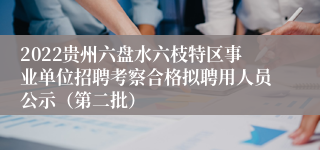 2022贵州六盘水六枝特区事业单位招聘考察合格拟聘用人员公示（第二批）